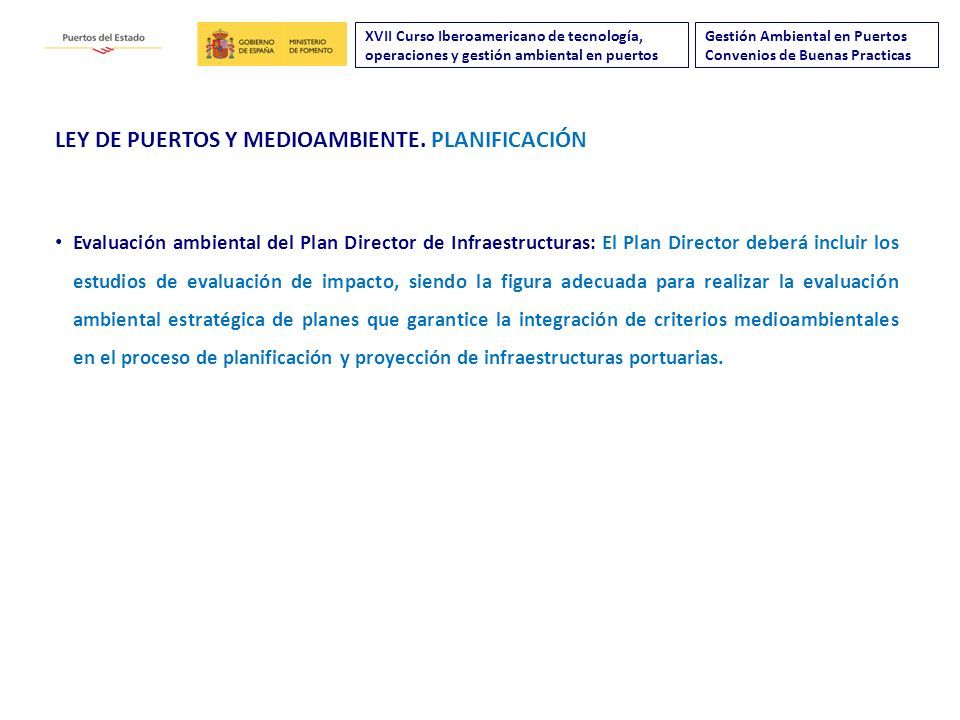 Puertos del Estado

GOBIERNO DE ESPAÑA MINISTERIO DE FOMENTO

XVII Curso Iberoamericano de tecnología, operaciones y gestión ambiental en puertos

Gestión Ambiental en Puertos
Convenios de Buenas Practicas

LEY DE PUERTOS Y MEDIOAMBIENTE. PLANIFICACIÓN

• Evaluación ambiental del Plan Director de Infraestructuras: El Plan Director deberá incluir los estudios de evaluación de impacto, siendo la figura adecuada para realizar la evaluación ambiental estratégica de planes que garantice la integración de criterios medioambientales en el proceso de planificación y proyección de infraestructuras portuarias.